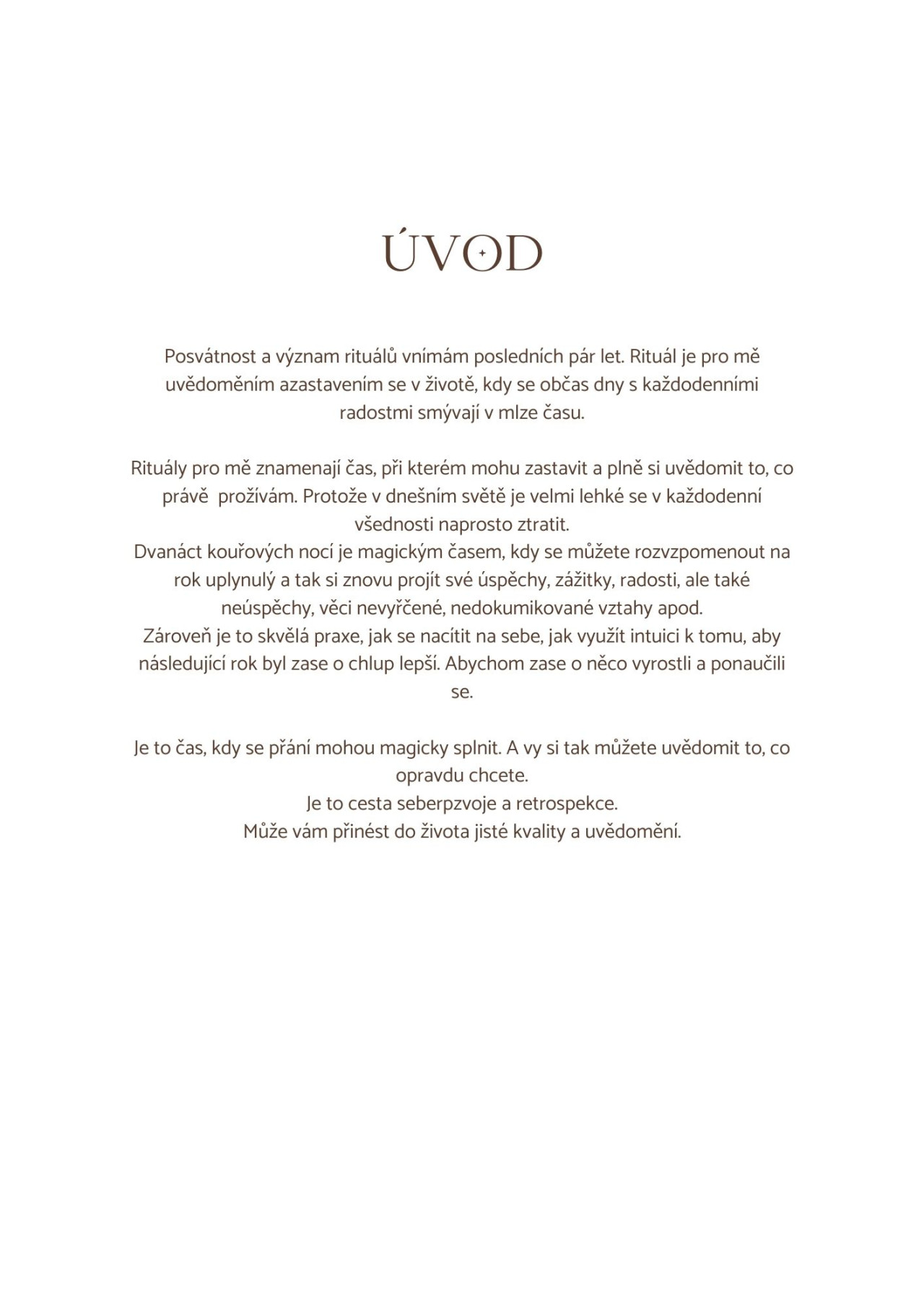 ÚVOD

Posvátnost a význam rituálů vnímám posledních pár let. Rituál je pro mě uvědoměním azastavením se v životě, kdy se občas dny s každodenními radostmi smývají v mlze času.

Rituály pro mě znamenají čas, při kterém mohu zastavit a plně si uvědomit to, co právě prožívám. Protože v dnešním světě je velmi lehké se v každodenní všednosti naprosto ztratit.
Dvanáct kouřových nocí je magickým časem, kdy se můžete rozvzpomenout na rok uplynulý a tak si znovu projít své úspěchy, zážitky, radosti, ale také neúspěchy, věci nevyřčené, nedokumikované vztahy apod.
Zároveň je to skvělá praxe, jak se nacítit na sebe, jak využít intuici k tomu, aby následující rok byl zase o chlup lepší. Abychom zase o něco vyrostli a ponaučili se.

Je to čas, kdy se přání mohou magicky splnit. A vy si tak můžete uvědomit to, co opravdu chcete.
Je to cesta seberpzvoje a retrospekce.
Může vám přinést do života jisté kvality a uvědomění.